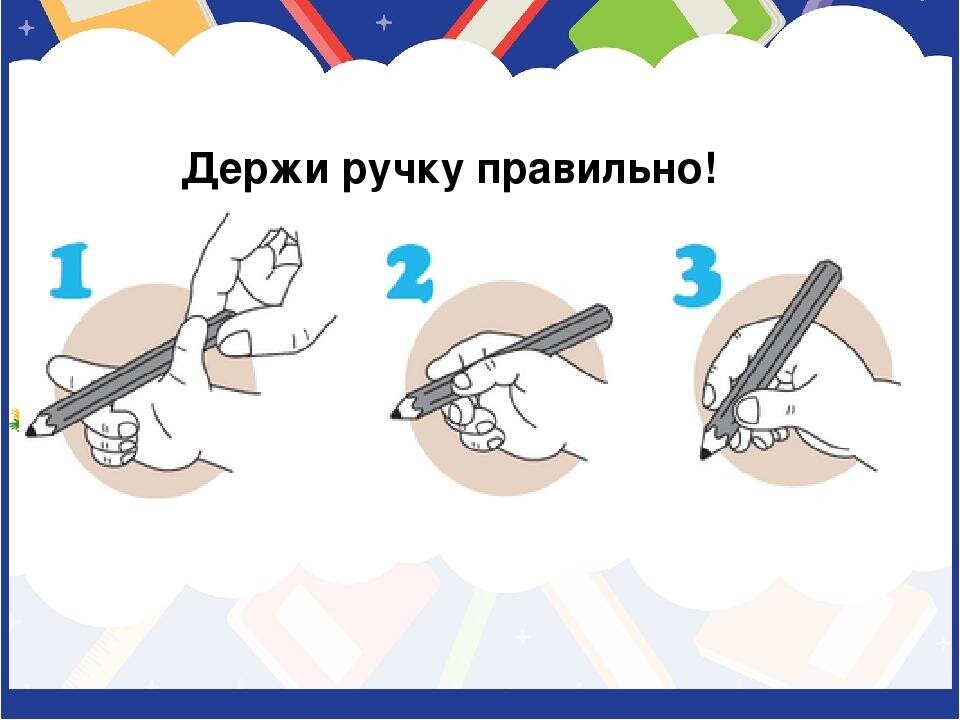 Держи ручку правильно!

1

2

3